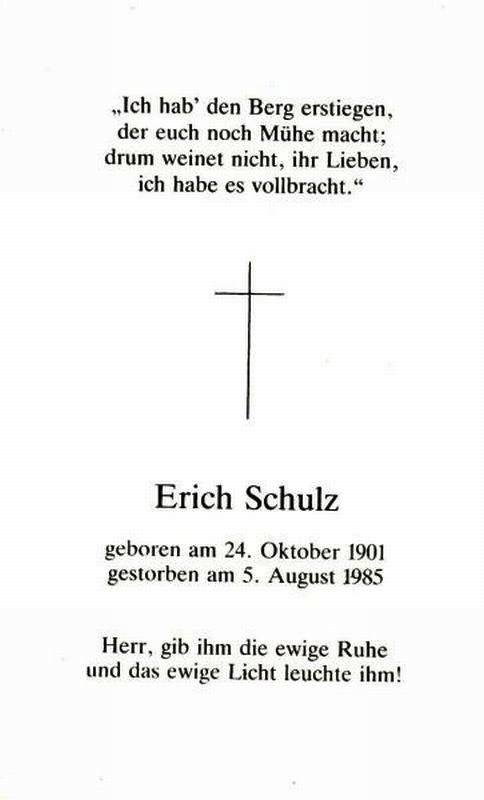 „Ich hab' den Berg erstiegen,
der euch noch Mühe macht;
drum weinet nicht, ihr Lieben,
ich habe es vollbracht."

Erich Schulz

geboren am 24. Oktober 1901
gestorben am 5. August 1985

Herr, gib ihm die ewige Ruhe
und das ewige Licht leuchte ihm!